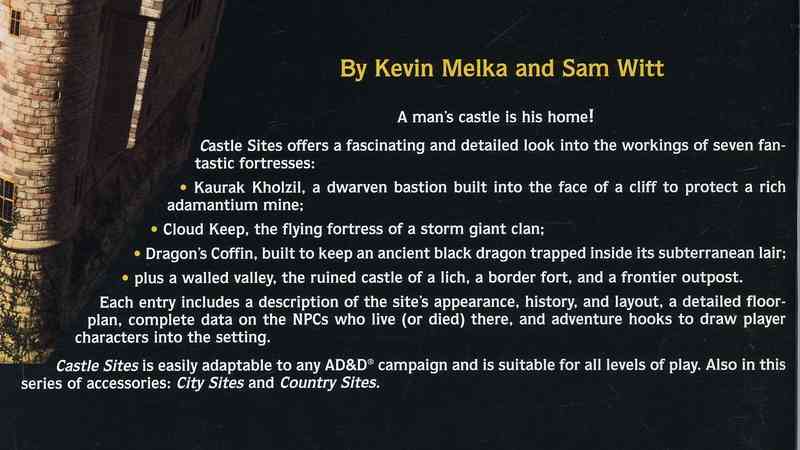 By Kevin Melka and Sam Witt

A man's castle is his home!

Castle Sites offers a fascinating and detailed look into the workings of seven fantastic fortresses:

• Kaurak Kholzil, a dwarven bastion built into the face of a cliff to protect a rich adamantium mine;

• Cloud Keep, the flying fortress of a storm giant clan;

• Dragon's Coffin, built to keep an ancient black dragon trapped inside its subterranean lair;

• plus a walled valley, the ruined castle of a lich, a border fort, and a frontier outpost.

Each entry includes a description of the site's appearance, history, and layout, a detailed floorplan, complete data on the NPCs who live (or died) there, and adventure hooks to draw player characters into the setting.

Castle Sites is easily adaptable to any AD&D® campaign and is suitable for all levels of play. Also in this series of accessories: City Sites and Country Sites.